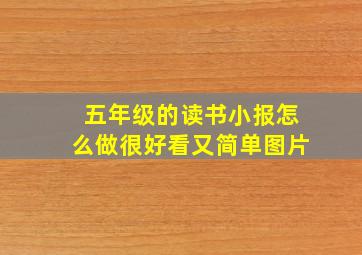 五年级的读书小报怎么做很好看又简单图片